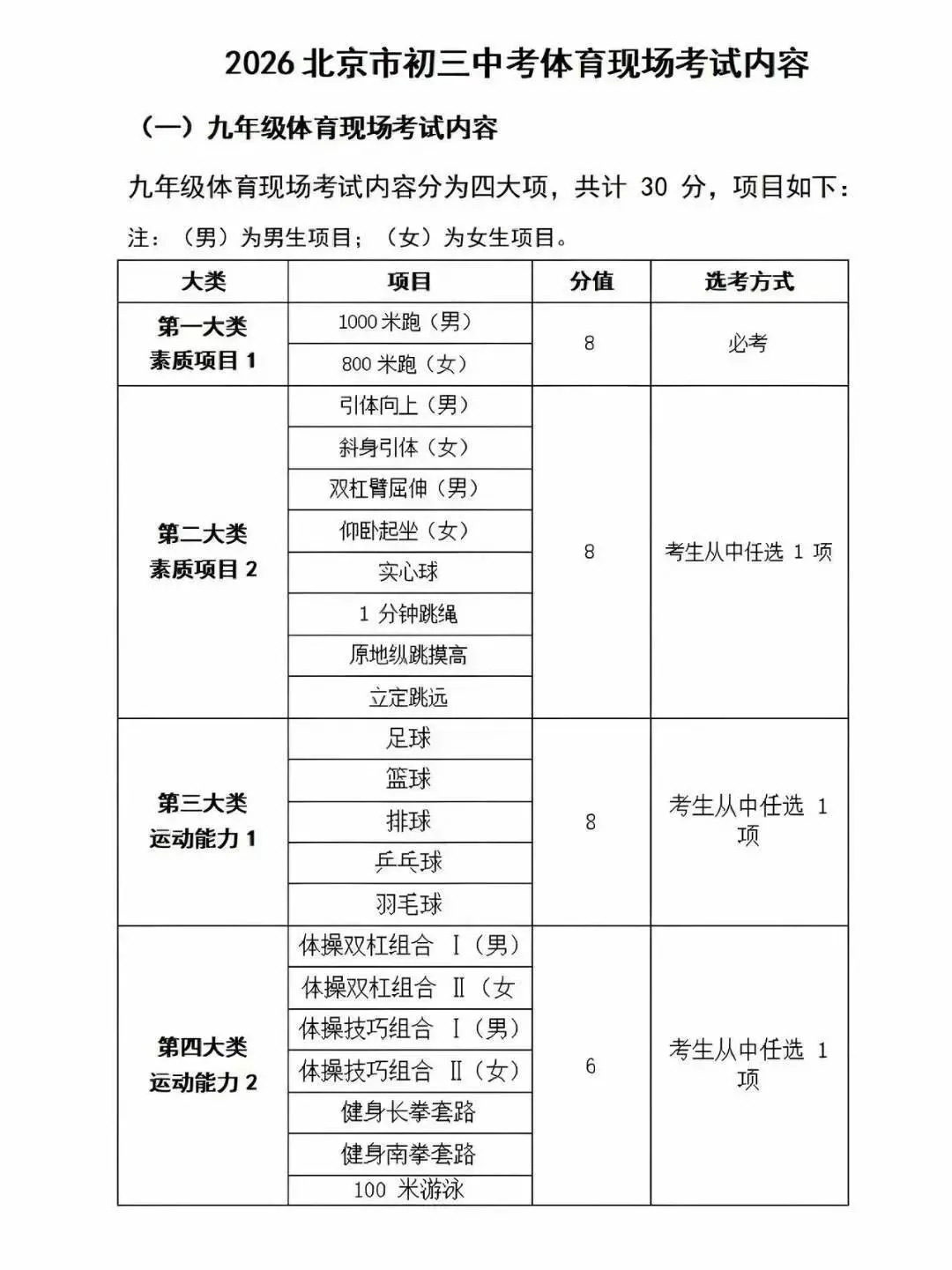 2026 北京市初三中考体育现场考试内容

（一）九年级体育现场考试内容

九年级体育现场考试内容分为四大项，共计 30 分，项目如下：

注：（男）为男生项目；（女）为女生项目。

| 大类 | 项目 | 分值 | 选考方式 |
|---|---|---|---|
| 第一大类 素质项目 1 | 1000 米跑（男） | 8 | 必考 |
| | 800 米跑（女） | | |
| 第二大类 素质项目 2 | 引体向上（男） | 8 | 考生从中任选 1 项 |
| | 斜身引体（女） | | |
| | 双杠臂屈伸（男） | | |
| | 仰卧起坐（女） | | |
| | 实心球 | | |
| | 1 分钟跳绳 | | |
| | 原地纵跳摸高 | | |
| | 立定跳远 | | |
| 第三大类 运动能力 1 | 足球 | 8 | 考生从中任选 1 项 |
| | 篮球 | | |
| | 排球 | | |
| | 乒乓球 | | |
| | 羽毛球 | | |
| 第四大类 运动能力 2 | 体操双杠组合 Ⅰ（男） | 6 | 考生从中任选 1 项 |
| | 体操双杠组合 Ⅱ（女 | | |
| | 体操技巧组合 Ⅰ（男） | | |
| | 体操技巧组合 Ⅱ（女） | | |
| | 健身长拳套路 | | |
| | 健身南拳套路 | | |
| | 100 米游泳 | | |